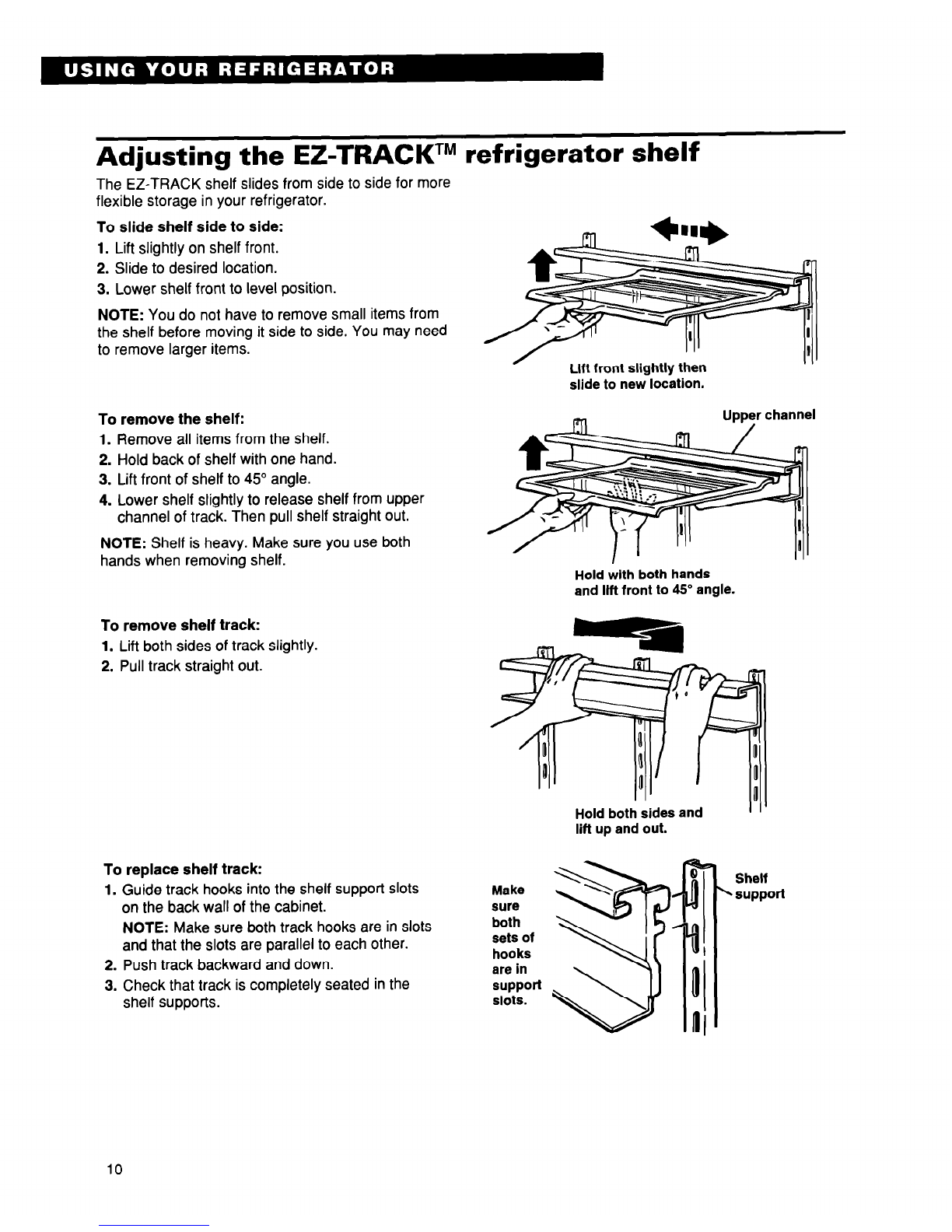 USING YOUR REFRIGERATOR

Adjusting the EZ-TRACK™ refrigerator shelf

The EZ-TRACK shelf slides from side to side for more flexible storage in your refrigerator.

To slide shelf side to side:
1. Lift slightly on shelf front.
2. Slide to desired location.
3. Lower shelf front to level position.

NOTE: You do not have to remove small items from the shelf before moving it side to side. You may need to remove larger items.

Lift front slightly then slide to new location.

To remove the shelf:
1. Remove all items from the shelf.
2. Hold back of shelf with one hand.
3. Lift front of shelf to 45° angle.
4. Lower shelf slightly to release shelf from upper channel of track. Then pull shelf straight out.

NOTE: Shelf is heavy. Make sure you use both hands when removing shelf.

Upper channel

Hold with both hands and lift front to 45° angle.

To remove shelf track:
1. Lift both sides of track slightly.
2. Pull track straight out.

Hold both sides and lift up and out.

To replace shelf track:
1. Guide track hooks into the shelf support slots on the back wall of the cabinet.
NOTE: Make sure both track hooks are in slots and that the slots are parallel to each other.
2. Push track backward and down.
3. Check that track is completely seated in the shelf supports.

Make sure both sets of hooks are in support slots.

Shelf support

10